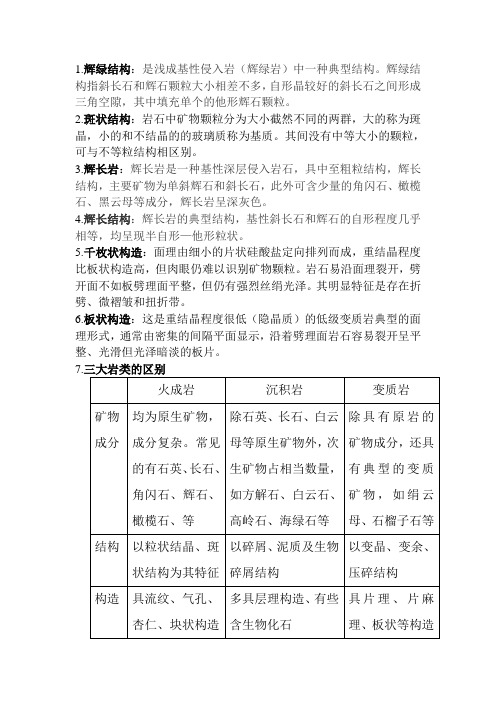 1.辉绿结构：是浅成基性侵入岩（辉绿岩）中一种典型结构。辉绿结构指斜长石和辉石颗粒大小相差不多，自形晶较好的斜长石之间形成三角空隙，其中填充单个的他形辉石颗粒。

2.斑状结构：岩石中矿物颗粒分为大小截然不同的两群，大的称为斑晶，小的和不结晶的的玻璃质称为基质。其间没有中等大小的颗粒，可与不等粒结构相区别。

3.辉长岩：辉长岩是一种基性深层侵入岩石，具中至粗粒结构，辉长结构，主要矿物为单斜辉石和斜长石，此外可含少量的角闪石、橄榄石、黑云母等成分，辉长岩呈深灰色。

4.辉长结构：辉长岩的典型结构，基性斜长石和辉石的自形程度几乎相等，均呈现半自形—他形粒状。

5.千枚状构造：面理由细小的片状硅酸盐定向排列而成，重结晶程度比板状构造高，但肉眼仍难以识别矿物颗粒。岩石易沿面理裂开，劈开面不如板劈理面平整，但仍有强烈丝绢光泽。其明显特征是存在折劈、微褶皱和扭折带。

6.板状构造：这是重结晶程度很低（隐晶质）的低级变质岩典型的面理形式，通常由密集的间隔平面显示，沿着劈理面岩石容易裂开呈平整、光滑但光泽暗淡的板片。

7.三大岩类的区别

| | 火成岩 | 沉积岩 | 变质岩 |
|---|---|---|---|
| 矿物成分 | 均为原生矿物，成分复杂。常见的有石英、长石、角闪石、辉石、橄榄石、等 | 除石英、长石、白云母等原生矿物外，次生矿物占相当数量，如方解石、白云石、高岭石、海绿石等 | 除具有原岩的矿物成分，还具有典型的变质矿物，如绢云母、石榴子石等 |
| 结构 | 以粒状结晶、斑状结构为其特征 | 以碎屑、泥质及生物碎屑结构 | 以变晶、变余、压碎结构 |
| 构造 | 具流纹、气孔、杏仁、块状构造 | 多具层理构造、有些含生物化石 | 具片理、片麻理、板状等构造 |